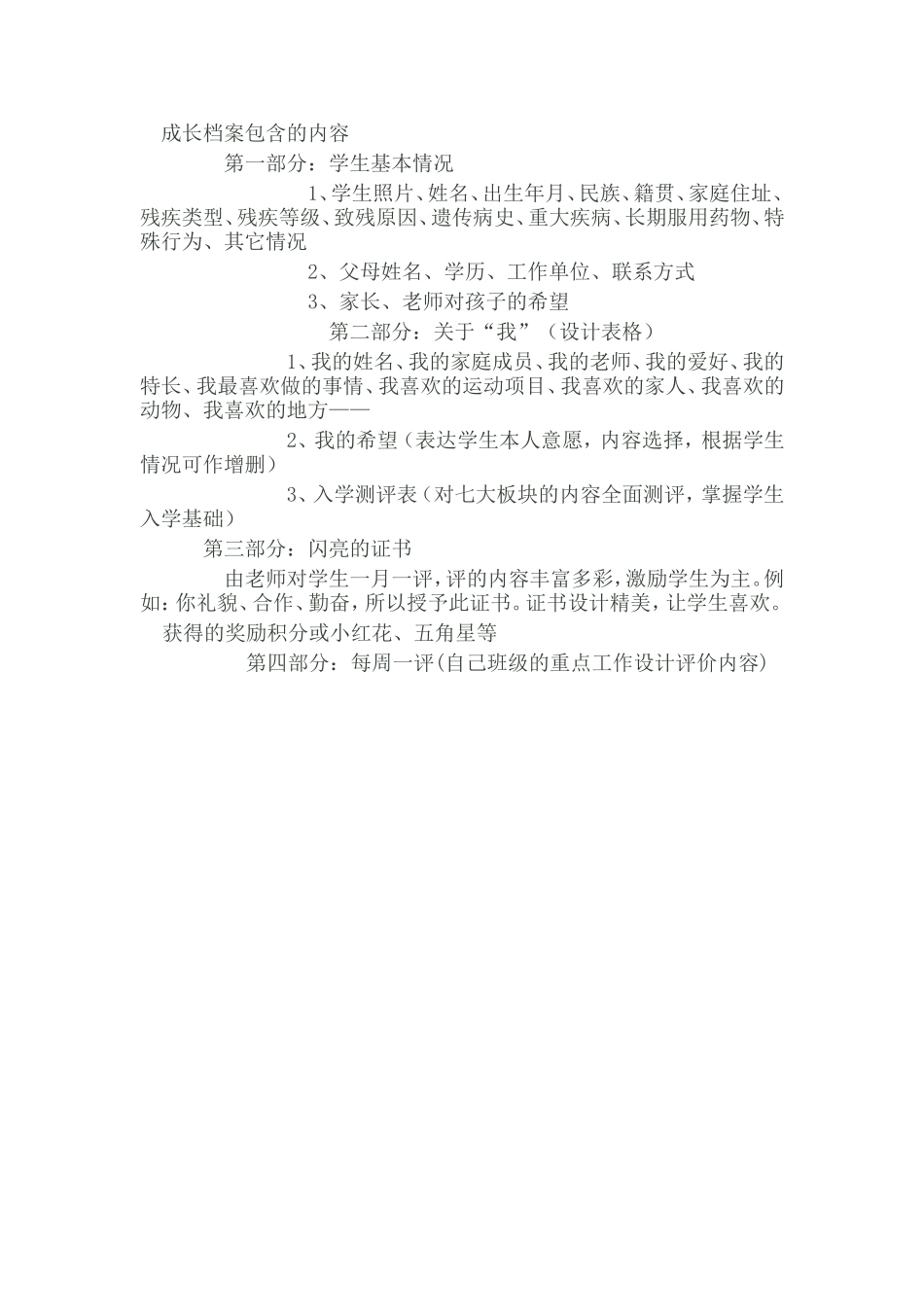 成长档案包含的内容

第一部分：学生基本情况

1、学生照片、姓名、出生年月、民族、籍贯、家庭住址、残疾类型、残疾等级、致残原因、遗传病史、重大疾病、长期服用药物、特殊行为、其它情况

2、父母姓名、学历、工作单位、联系方式

3、家长、老师对孩子的希望

第二部分：关于“我”（设计表格）

1、我的姓名、我的家庭成员、我的老师、我的爱好、我的特长、我最喜欢做的事情、我喜欢的运动项目、我喜欢的家人、我喜欢的动物、我喜欢的地方——

2、我的希望（表达学生本人意愿，内容选择，根据学生情况可作增删）

3、入学测评表（对七大板块的内容全面测评，掌握学生入学基础）

第三部分：闪亮的证书

由老师对学生一月一评，评的内容丰富多彩，激励学生为主。例如：你礼貌、合作、勤奋，所以授予此证书。证书设计精美，让学生喜欢。

获得的奖励积分或小红花、五角星等

第四部分：每周一评（自己班级的重点工作设计评价内容）